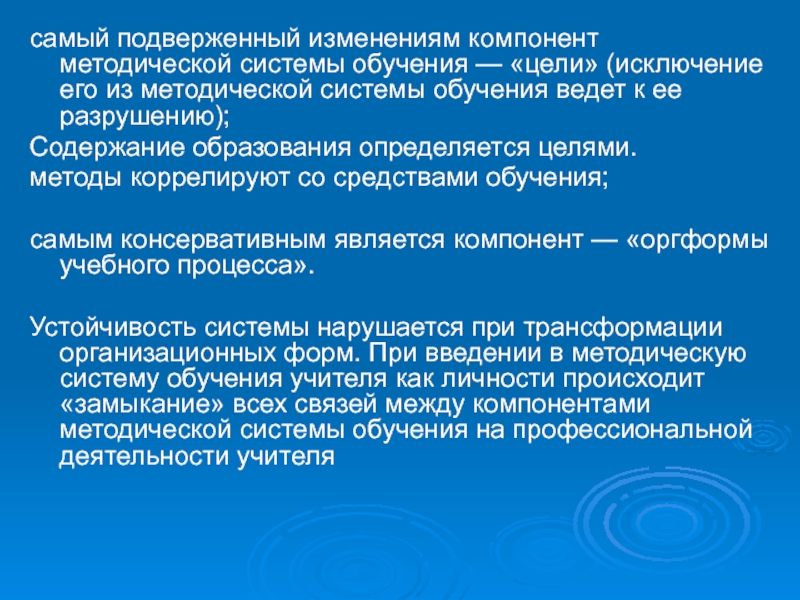 самый подверженный изменениям компонент методической системы обучения — «цели» (исключение его из методической системы обучения ведет к ее разрушению);

Содержание образования определяется целями.

методы коррелируют со средствами обучения;

самым консервативным является компонент — «оргформы учебного процесса».

Устойчивость системы нарушается при трансформации организационных форм. При введении в методическую систему обучения учителя как личности происходит «замыкание» всех связей между компонентами методической системы обучения на профессиональной деятельности учителя